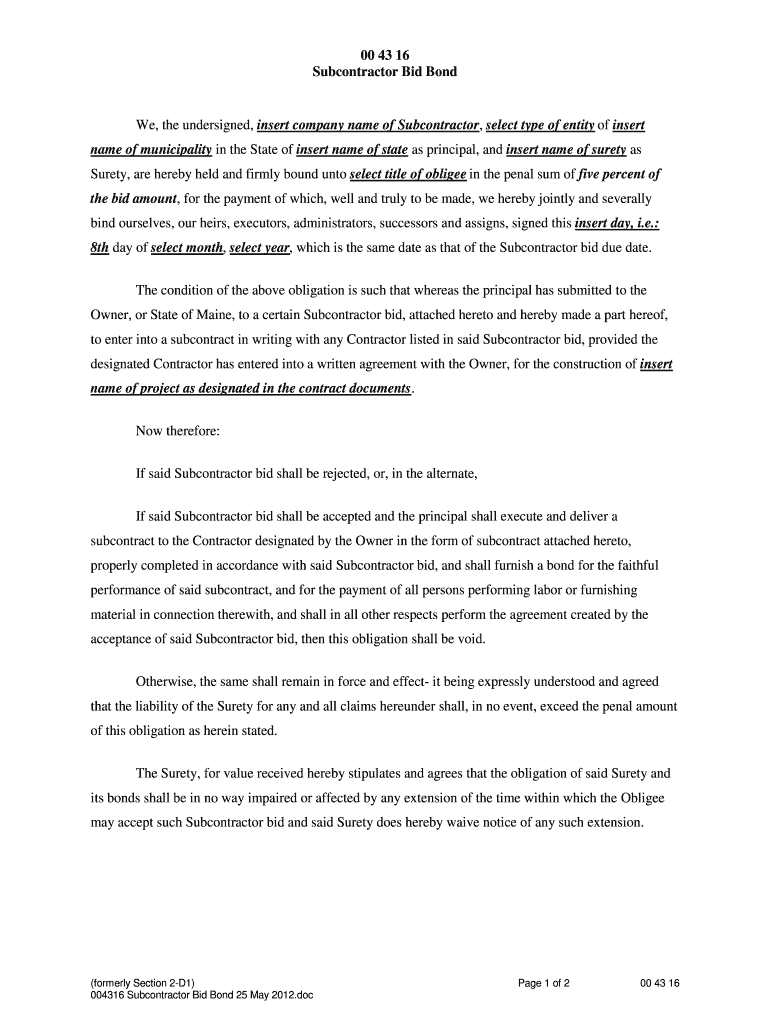 00 43 16
Subcontractor Bid Bond

We, the undersigned, insert company name of Subcontractor, select type of entity of insert name of municipality in the State of insert name of state as principal, and insert name of surety as Surety, are hereby held and firmly bound unto select title of obligee in the penal sum of five percent of the bid amount, for the payment of which, well and truly to be made, we hereby jointly and severally bind ourselves, our heirs, executors, administrators, successors and assigns, signed this insert day, i.e.: 8th day of select month, select year, which is the same date as that of the Subcontractor bid due date.

The condition of the above obligation is such that whereas the principal has submitted to the Owner, or State of Maine, to a certain Subcontractor bid, attached hereto and hereby made a part hereof, to enter into a subcontract in writing with any Contractor listed in said Subcontractor bid, provided the designated Contractor has entered into a written agreement with the Owner, for the construction of insert name of project as designated in the contract documents.

Now therefore:

If said Subcontractor bid shall be rejected, or, in the alternate,

If said Subcontractor bid shall be accepted and the principal shall execute and deliver a subcontract to the Contractor designated by the Owner in the form of subcontract attached hereto, properly completed in accordance with said Subcontractor bid, and shall furnish a bond for the faithful performance of said subcontract, and for the payment of all persons performing labor or furnishing material in connection therewith, and shall in all other respects perform the agreement created by the acceptance of said Subcontractor bid, then this obligation shall be void.

Otherwise, the same shall remain in force and effect- it being expressly understood and agreed that the liability of the Surety for any and all claims hereunder shall, in no event, exceed the penal amount of this obligation as herein stated.

The Surety, for value received hereby stipulates and agrees that the obligation of said Surety and its bonds shall be in no way impaired or affected by any extension of the time within which the Obligee may accept such Subcontractor bid and said Surety does hereby waive notice of any such extension.

(formerly Section 2-D1)
004316 Subcontractor Bid Bond 25 May 2012.doc
Page 1 of 2
00 43 16